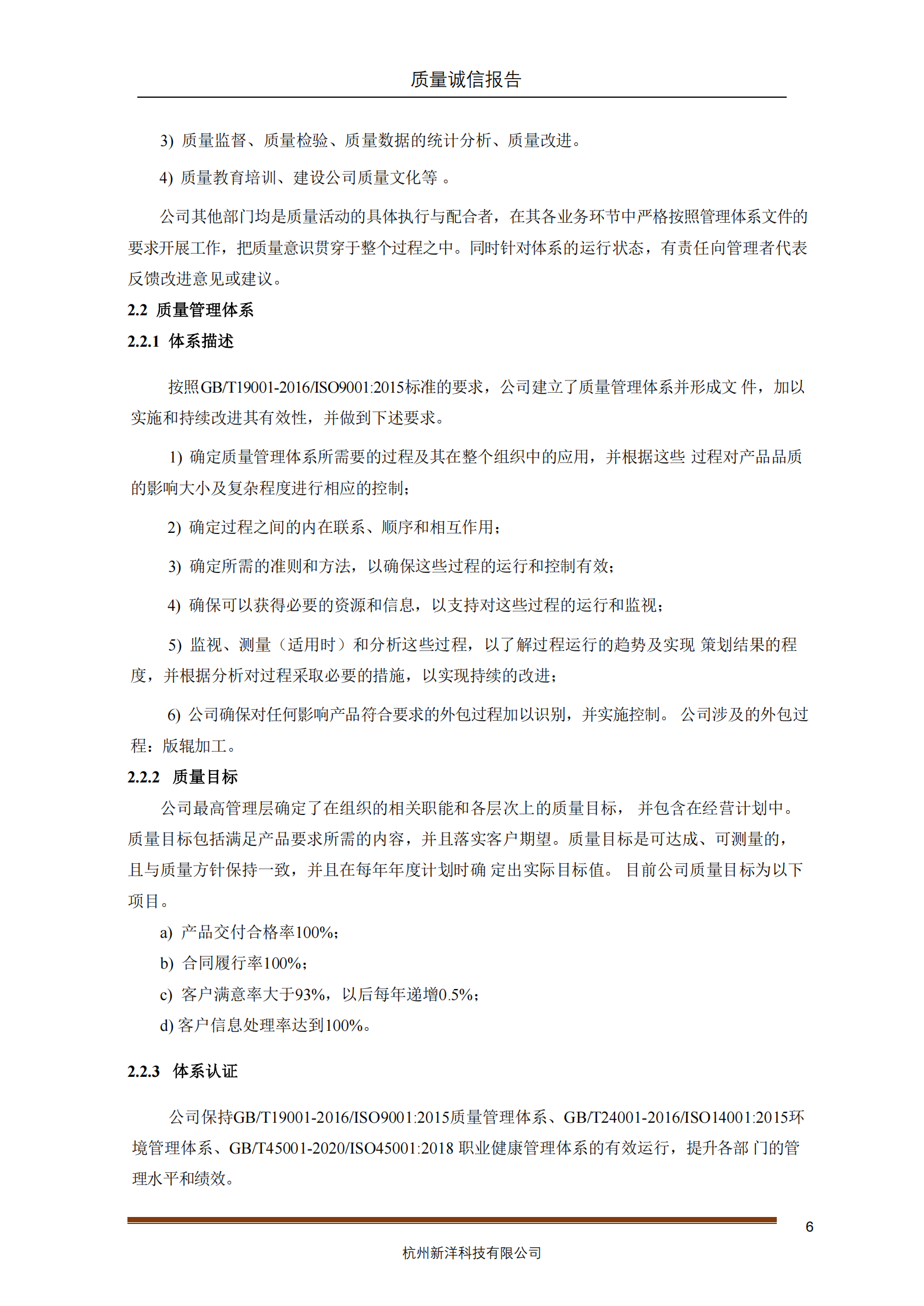 质量诚信报告

3) 质量监督、质量检验、质量数据的统计分析、质量改进。

4) 质量教育培训、建设公司质量文化等 。

公司其他部门均是质量活动的具体执行与配合者，在其各业务环节中严格按照管理体系文件的要求开展工作，把质量意识贯穿于整个过程之中。同时针对体系的运行状态，有责任向管理者代表反馈改进意见或建议。

2.2 质量管理体系

2.2.1 体系描述

按照GB/T19001-2016/ISO9001:2015标准的要求，公司建立了质量管理体系并形成文 件，加以实施和持续改进其有效性，并做到下述要求。

1) 确定质量管理体系所需要的过程及其在整个组织中的应用，并根据这些 过程对产品品质的影响大小及复杂程度进行相应的控制;

2) 确定过程之间的内在联系、顺序和相互作用;

3) 确定所需的准则和方法，以确保这些过程的运行和控制有效;

4) 确保可以获得必要的资源和信息，以支持对这些过程的运行和监视;

5) 监视、测量（适用时）和分析这些过程，以了解过程运行的趋势及实现 策划结果的程度，并根据分析对过程采取必要的措施，以实现持续的改进;

6) 公司确保对任何影响产品符合要求的外包过程加以识别，并实施控制。 公司涉及的外包过程：版辊加工。

2.2.2 质量目标

公司最高管理层确定了在组织的相关职能和各层次上的质量目标， 并包含在经营计划中。质量目标包括满足产品要求所需的内容，并且落实客户期望。质量目标是可达成、可测量的，且与质量方针保持一致，并且在每年年度计划时确 定出实际目标值。 目前公司质量目标为以下项目。

a) 产品交付合格率100%;

b) 合同履行率100%;

c) 客户满意率大于93%，以后每年递增0.5%;

d) 客户信息处理率达到100%。

2.2.3 体系认证

公司保持GB/T19001-2016/ISO9001:2015质量管理体系、GB/T24001-2016/ISO14001:2015环境管理体系、GB/T45001-2020/ISO45001:2018 职业健康管理体系的有效运行，提升各部 门的管理水平和绩效。

6

杭州新洋科技有限公司